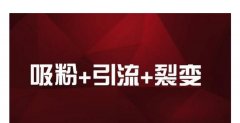 吸粉+引流+裂变